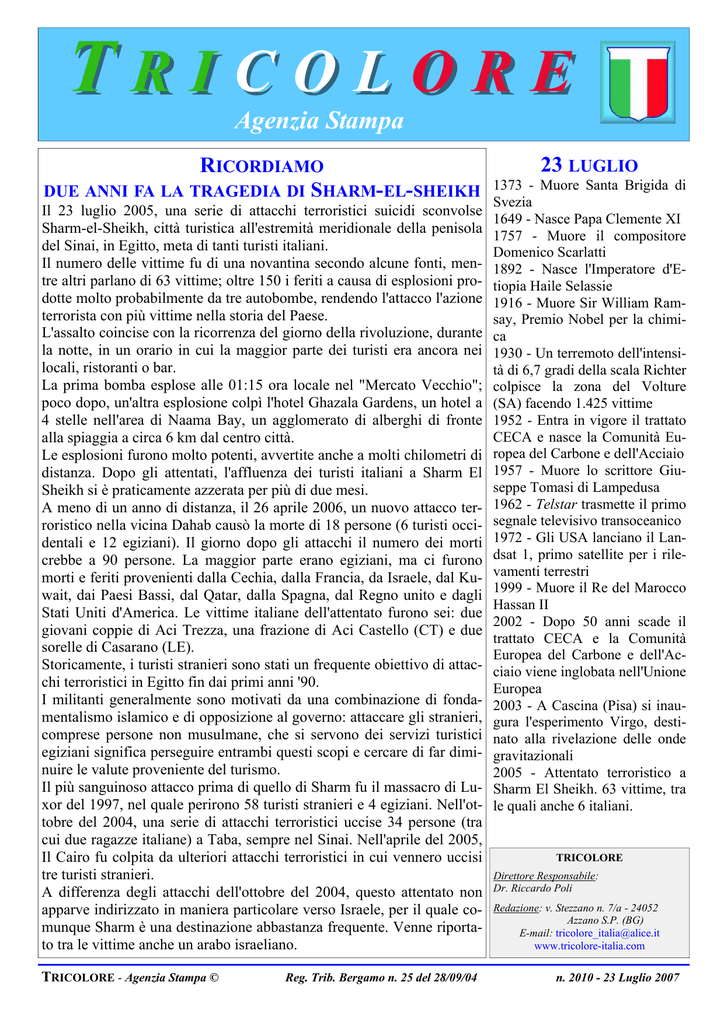 TRICOLORE
Agenzia Stampa

RICORDIAMO
DUE ANNI FA LA TRAGEDIA DI SHARM-EL-SHEIKH

Il 23 luglio 2005, una serie di attacchi terroristici suicidi sconvolse Sharm-el-Sheikh, città turistica all'estremità meridionale della penisola del Sinai, in Egitto, meta di tanti turisti italiani.
Il numero delle vittime fu di una novantina secondo alcune fonti, mentre altri parlano di 63 vittime; oltre 150 i feriti a causa di esplosioni prodotte molto probabilmente da tre autobombe, rendendo l'attacco l'azione terrorista con più vittime nella storia del Paese.
L'assalto coincise con la ricorrenza del giorno della rivoluzione, durante la notte, in un orario in cui la maggior parte dei turisti era ancora nei locali, ristoranti o bar.
La prima bomba esplose alle 01:15 ora locale nel "Mercato Vecchio"; poco dopo, un'altra esplosione colpì l'hotel Ghazala Gardens, un hotel a 4 stelle nell'area di Naama Bay, un agglomerato di alberghi di fronte alla spiaggia a circa 6 km dal centro città.
Le esplosioni furono molto potenti, avvertite anche a molti chilometri di distanza. Dopo gli attentati, l'affluenza dei turisti italiani a Sharm El Sheikh si è praticamente azzerata per più di due mesi.
A meno di un anno di distanza, il 26 aprile 2006, un nuovo attacco terroristico nella vicina Dahab causò la morte di 18 persone (6 turisti occidentali e 12 egiziani). Il giorno dopo gli attacchi il numero dei morti crebbe a 90 persone. La maggior parte erano egiziani, ma ci furono morti e feriti provenienti dalla Cechia, dalla Francia, da Israele, dal Kuwait, dai Paesi Bassi, dal Qatar, dalla Spagna, dal Regno unito e dagli Stati Uniti d'America. Le vittime italiane dell'attentato furono sei: due giovani coppie di Aci Trezza, una frazione di Aci Castello (CT) e due sorelle di Casarano (LE).
Storicamente, i turisti stranieri sono stati un frequente obiettivo di attacchi terroristici in Egitto fin dai primi anni '90.
I militanti generalmente sono motivati da una combinazione di fondamentalismo islamico e di opposizione al governo: attaccare gli stranieri, comprese persone non musulmane, che si servono dei servizi turistici egiziani significa perseguire entrambi questi scopi e cercare di far diminuire le valute proveniente del turismo.
Il più sanguinoso attacco prima di quello di Sharm fu il massacro di Luxor del 1997, nel quale perirono 58 turisti stranieri e 4 egiziani. Nell'ottobre del 2004, una serie di attacchi terroristici uccise 34 persone (tra cui due ragazze italiane) a Taba, sempre nel Sinai. Nell'aprile del 2005, Il Cairo fu colpita da ulteriori attacchi terroristici in cui vennero uccisi tre turisti stranieri.
A differenza degli attacchi dell'ottobre del 2004, questo attentato non apparve indirizzato in maniera particolare verso Israele, per il quale comunque Sharm è una destinazione abbastanza frequente. Venne riportato tra le vittime anche un arabo israeliano.

23 LUGLIO
1373 - Muore Santa Brigida di Svezia
1649 - Nasce Papa Clemente XI
1757 - Muore il compositore Domenico Scarlatti
1892 - Nasce l'Imperatore d'Etiopia Haile Selassie
1916 - Muore Sir William Ramsay, Premio Nobel per la chimica
1930 - Un terremoto dell'intensità di 6,7 gradi della scala Richter colpisce la zona del Volture (SA) facendo 1.425 vittime
1952 - Entra in vigore il trattato CECA e nasce la Comunità Europea del Carbone e dell'Acciaio
1957 - Muore lo scrittore Giuseppe Tomasi di Lampedusa
1962 - Telstar trasmette il primo segnale televisivo transoceanico
1972 - Gli USA lanciano il Landsat 1, primo satellite per i rilevamenti terrestri
1999 - Muore il Re del Marocco Hassan II
2002 - Dopo 50 anni scade il trattato CECA e la Comunità Europea del Carbone e dell'Acciaio viene inglobata nell'Unione Europea
2003 - A Cascina (Pisa) si inaugura l'esperimento Virgo, destinato alla rivelazione delle onde gravitazionali
2005 - Attentato terroristico a Sharm El Sheikh. 63 vittime, tra le quali anche 6 italiani.

TRICOLORE
Direttore Responsabile: Dr. Riccardo Poli
Redazione: v. Stezzano n. 7/a - 24052 Azzano S.P. (BG)
E-mail: tricolore_italia@alice.it
www.tricolore-italia.com

TRICOLORE - Agenzia Stampa © Reg. Trib. Bergamo n. 25 del 28/09/04 n. 2010 - 23 Luglio 2007